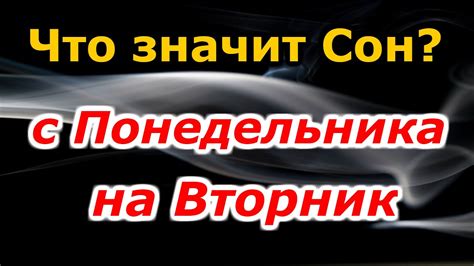 Что значит Сон?

с Понедельника на Вторник